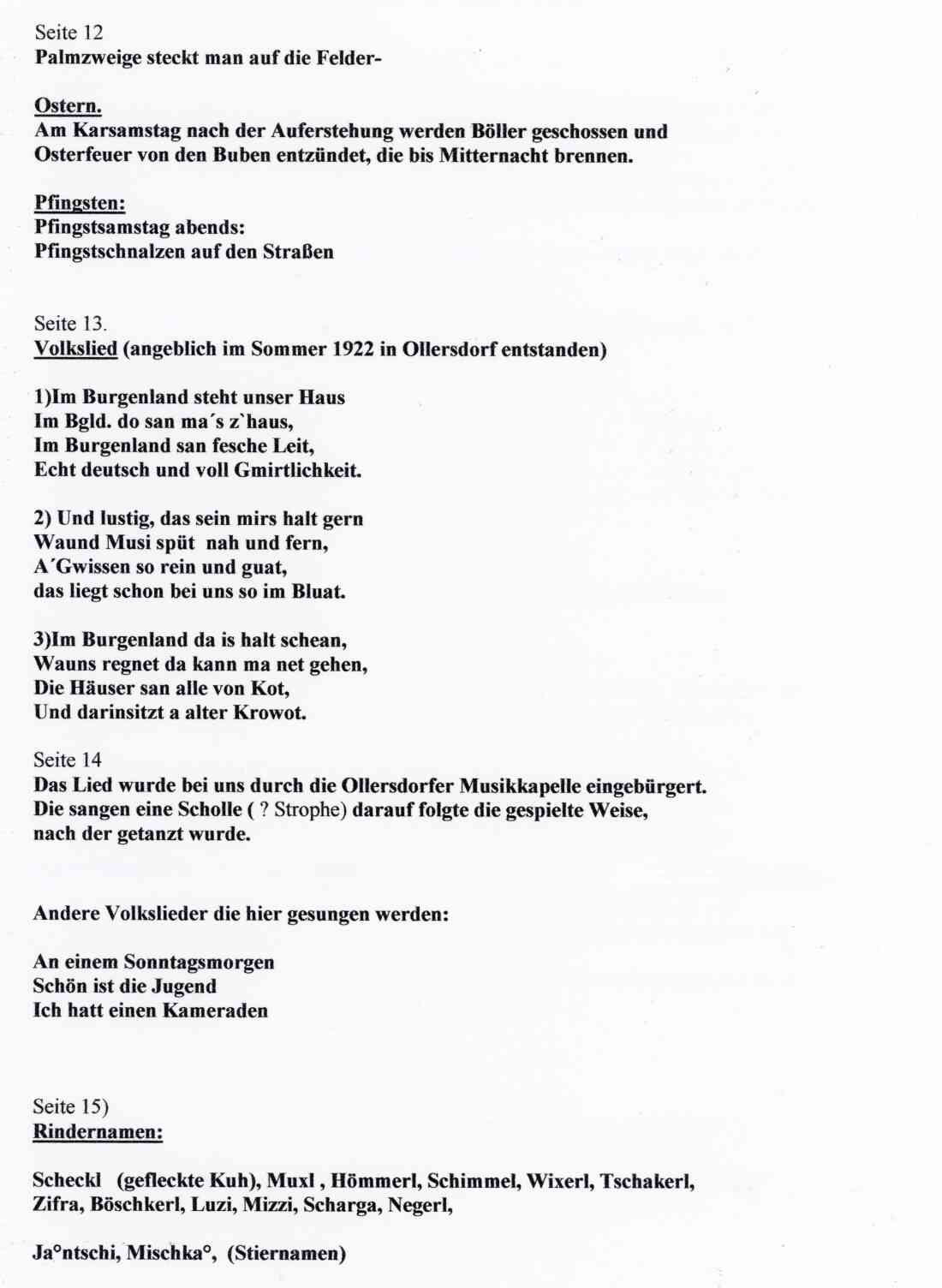 Seite 12
Palmzweige steckt man auf die Felder-

Ostern.
Am Karsamstag nach der Auferstehung werden Böller geschossen und Osterfeuer von den Buben entzündet, die bis Mitternacht brennen.

Pfingsten:
Pfingstsamstag abends:
Pfingstschnalzen auf den Straßen

Seite 13.
Volkslied (angeblich im Sommer 1922 in Ollersdorf entstanden)

1)Im Burgenland steht unser Haus
Im Bgld. do san ma´s z`haus,
Im Burgenland san fesche Leit,
Echt deutsch und voll Gmirtlichkeit.

2) Und lustig, das sein mirs halt gern
Waund Musi spüt nah und fern,
A´Gwissen so rein und guat,
das liegt schon bei uns so im Bluat.

3)Im Burgenland da is halt schean,
Wauns regnet da kann ma net gehen,
Die Häuser san alle von Kot,
Und darinsitzt a alter Krowot.

Seite 14
Das Lied wurde bei uns durch die Ollersdorfer Musikkapelle eingebürgert. Die sangen eine Scholle ( ? Strophe) darauf folgte die gespielte Weise, nach der getanzt wurde.

Andere Volkslieder die hier gesungen werden:

An einem Sonntagsmorgen
Schön ist die Jugend
Ich hatt einen Kameraden

Seite 15)
Rindernamen:

Scheckl (gefleckte Kuh), Muxl , Hömmerl, Schimmel, Wixerl, Tschakerl, Zifra, Böschkerl, Luzi, Mizzi, Scharga, Negerl,

Ja°ntschi, Mischka°, (Stiernamen)